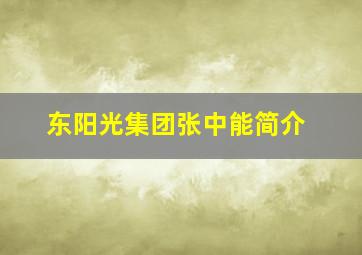 东阳光集团张中能简介